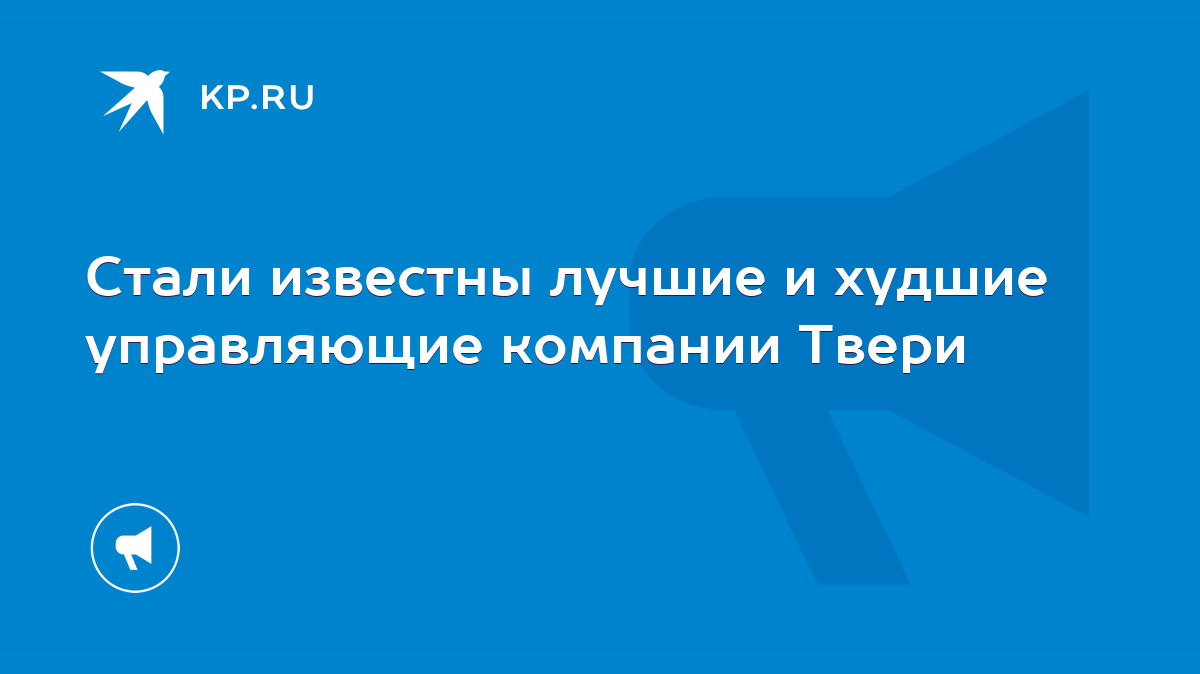 KP.RU

Стали известны лучшие и худшие управляющие компании Твери